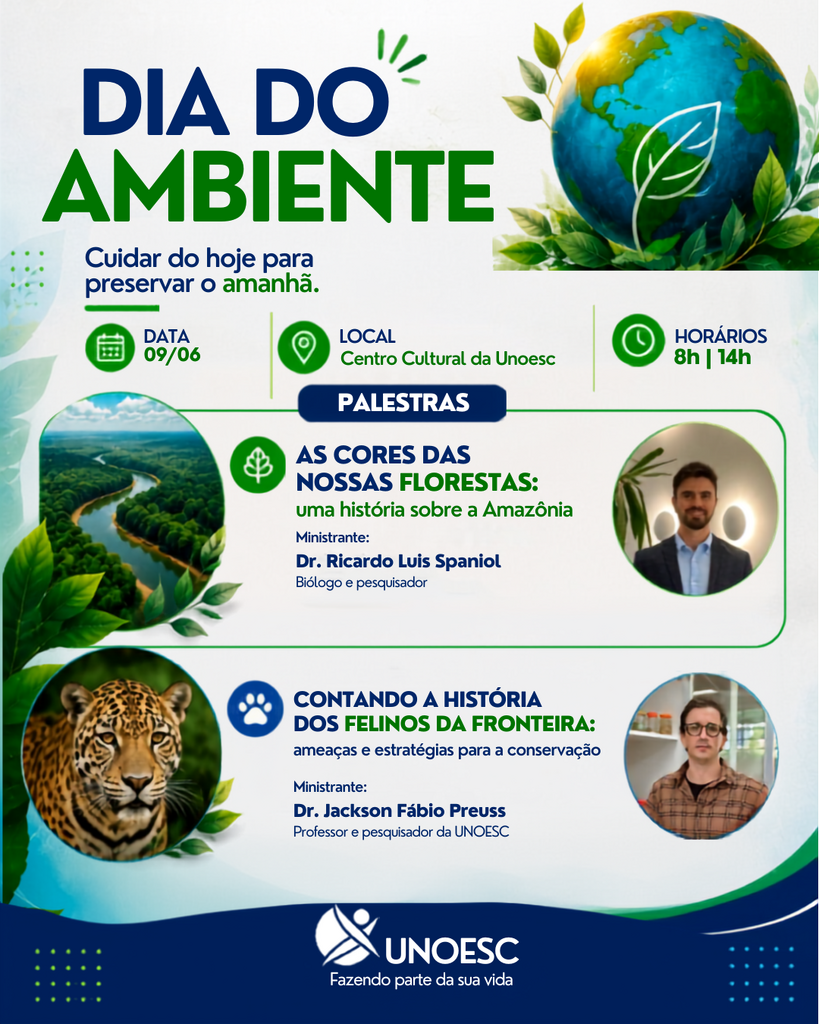 DIA DO AMBIENTE

Cuidar do hoje para preservar o amanhã.

DATA 09/06

LOCAL Centro Cultural da Unoesc

HORÁRIOS 8h | 14h

PALESTRAS

AS CORES DAS NOSSAS FLORESTAS: uma história sobre a Amazônia

Ministrante:
Dr. Ricardo Luis Spaniol
Biólogo e pesquisador

CONTANDO A HISTÓRIA DOS FELINOS DA FRONTEIRA: ameaças e estratégias para a conservação

Ministrante:
Dr. Jackson Fábio Preuss
Professor e pesquisador da UNOESC

UNOESC
Fazendo parte da sua vida